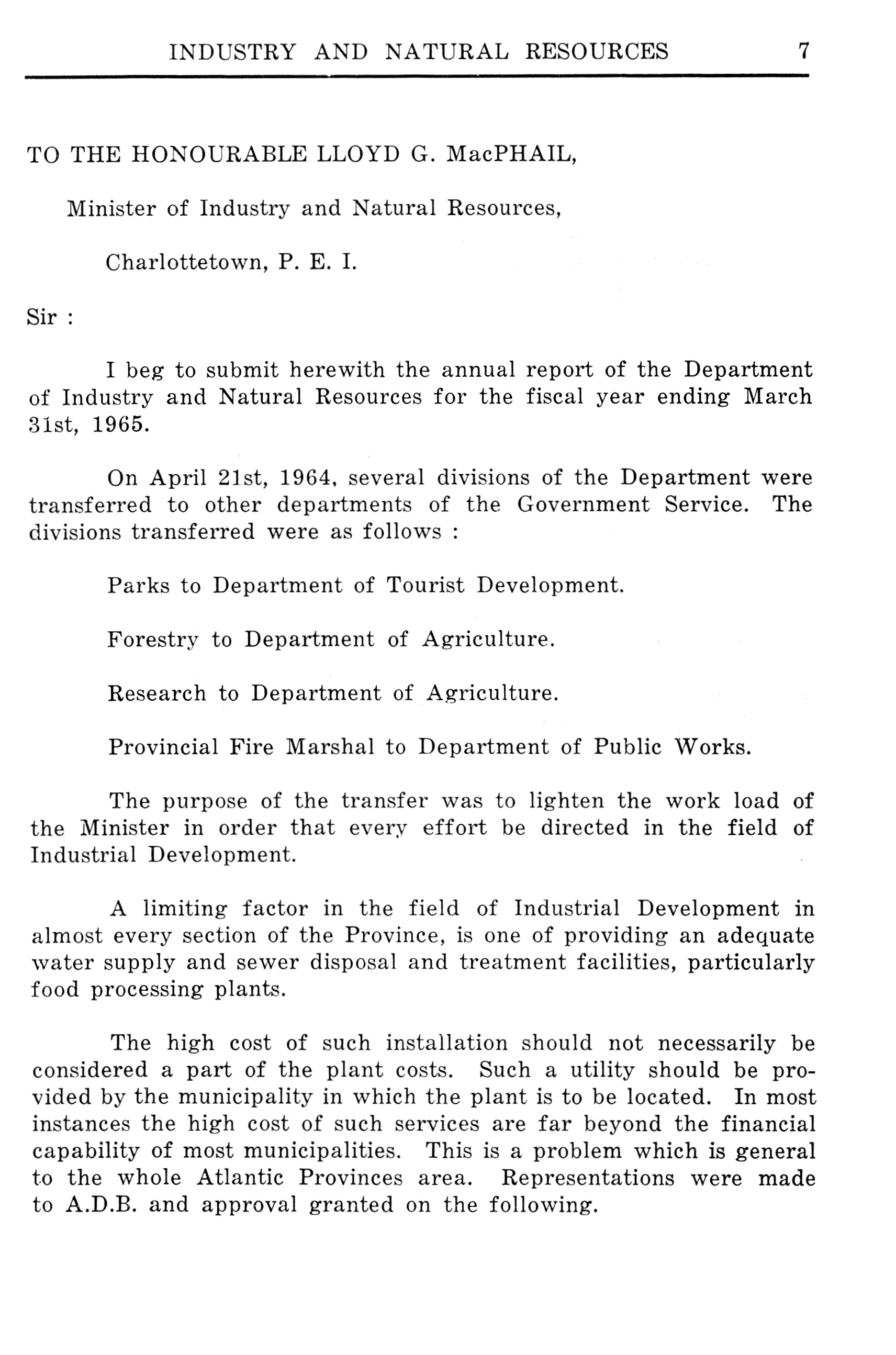 INDUSTRY AND NATURAL RESOURCES 7

TO THE HONOURABLE LLOYD G. MacPHAIL,

Minister of Industry and Natural Resources,

Charlottetown, P. E. I.

Sir :

I beg to submit herewith the annual report of the Department of Industry and Natural Resources for the fiscal year ending March 31st, 1965.

On April 21st, 1964, several divisions of the Department were transferred to other departments of the Government Service. The divisions transferred were as follows :

Parks to Department of Tourist Development.

Forestry to Department of Agriculture.

Research to Department of Agriculture.

Provincial Fire Marshal to Department of Public Works.

The purpose of the transfer was to lighten the work load of the Minister in order that every effort be directed in the field of Industrial Development.

A limiting factor in the field of Industrial Development in almost every section of the Province, is one of providing an adequate water supply and sewer disposal and treatment facilities, particularly food processing plants.

The high cost of such installation should not necessarily be considered a part of the plant costs. Such a utility should be provided by the municipality in which the plant is to be located. In most instances the high cost of such services are far beyond the financial capability of most municipalities. This is a problem which is general to the whole Atlantic Provinces area. Representations were made to A.D.B. and approval granted on the following.